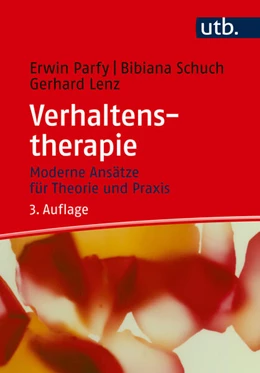 utb.

Erwin Parfy | Bibiana Schuch
Gerhard Lenz

Verhaltenstherapie

Moderne Ansätze für Theorie und Praxis

3. Auflage